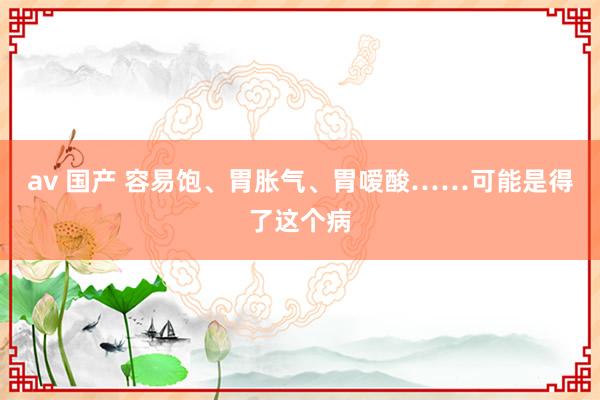 av 国产 容易饱、胃胀气、胃嗳酸……可能是得了这个病